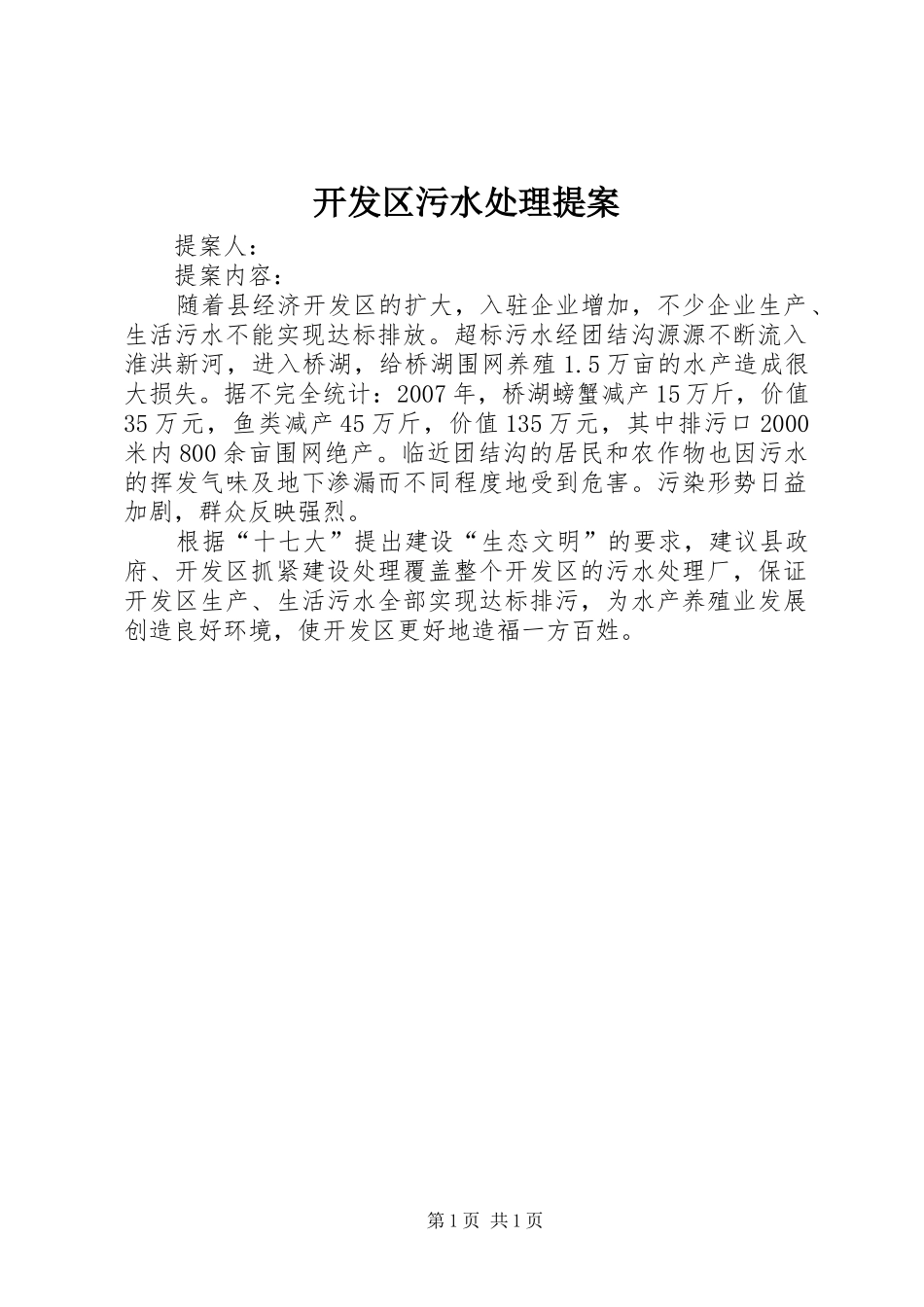 开发区污水处理提案

提案人：

提案内容：

随着县经济开发区的扩大，入驻企业增加，不少企业生产、生活污水不能实现达标排放。超标污水经团结沟源源不断流入淮洪新河，进入桥湖，给桥湖围网养殖1.5万亩的水产造成很大损失。据不完全统计：2007年，桥湖螃蟹减产15万斤，价值35万元，鱼类减产45万斤，价值135万元，其中排污口2000米内800余亩围网绝产。临近团结沟的居民和农作物也因污水的挥发气味及地下渗漏而不同程度地受到危害。污染形势日益加剧，群众反映强烈。

根据“十七大”提出建设“生态文明”的要求，建议县政府、开发区抓紧建设处理覆盖整个开发区的污水处理厂，保证开发区生产、生活污水全部实现达标排污，为水产养殖业发展创造良好环境，使开发区更好地造福一方百姓。

第1页 共1页